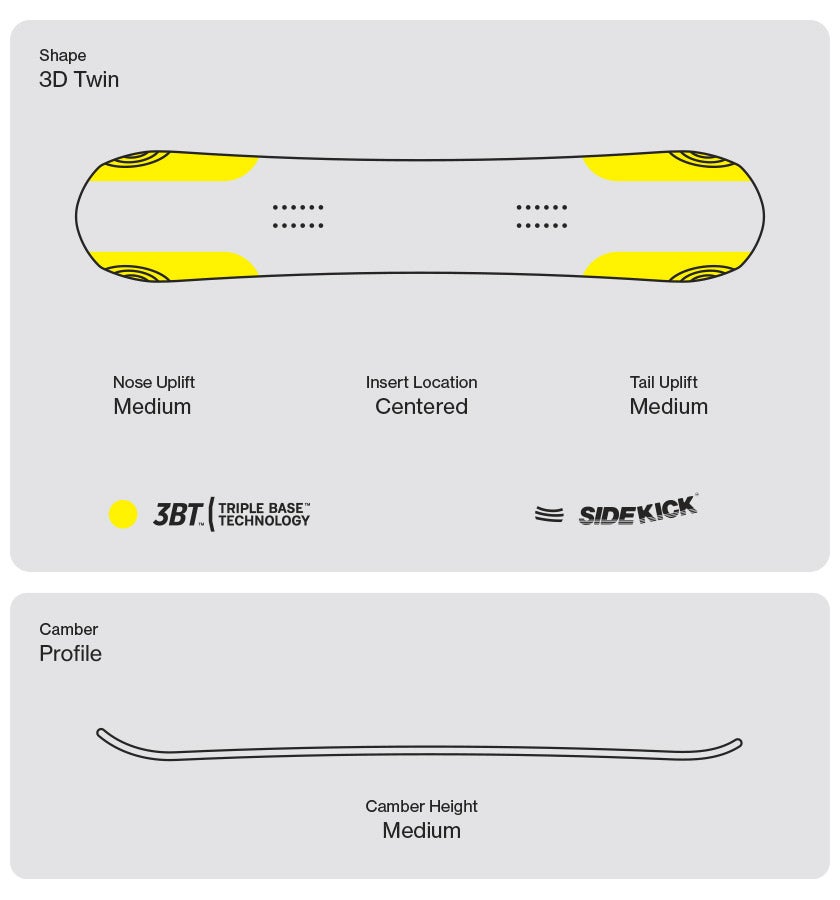 Shape
3D Twin

Nose Uplift
Medium

Insert Location
Centered

Tail Uplift
Medium

3BT™ TRIPLE BASE™ TECHNOLOGY

SIDEKICK®

Camber
Profile

Camber Height
Medium